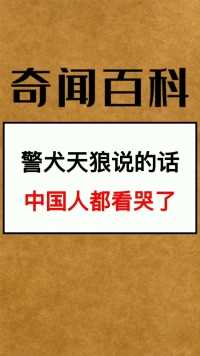 奇闻百科

警犬天狼说的话

中国人都看哭了